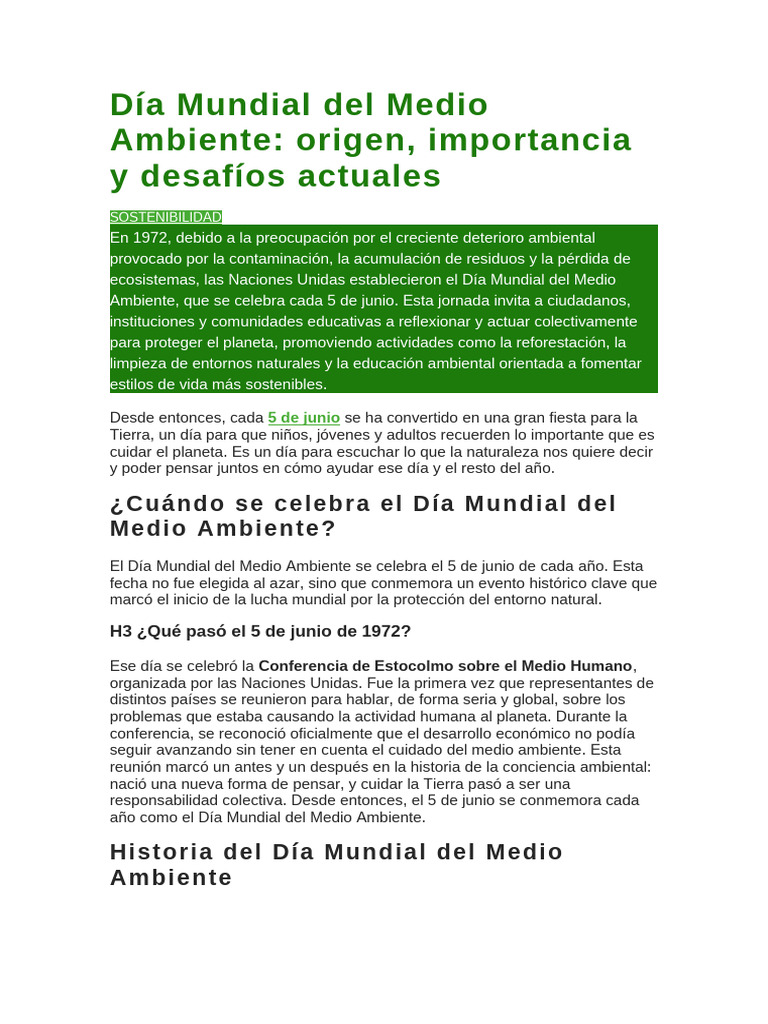 Día Mundial del Medio Ambiente: origen, importancia y desafíos actuales

SOSTENIBILIDAD

En 1972, debido a la preocupación por el creciente deterioro ambiental provocado por la contaminación, la acumulación de residuos y la pérdida de ecosistemas, las Naciones Unidas establecieron el Día Mundial del Medio Ambiente, que se celebra cada 5 de junio. Esta jornada invita a ciudadanos, instituciones y comunidades educativas a reflexionar y actuar colectivamente para proteger el planeta, promoviendo actividades como la reforestación, la limpieza de entornos naturales y la educación ambiental orientada a fomentar estilos de vida más sostenibles.

Desde entonces, cada 5 de junio se ha convertido en una gran fiesta para la Tierra, un día para que niños, jóvenes y adultos recuerden lo importante que es cuidar el planeta. Es un día para escuchar lo que la naturaleza nos quiere decir y poder pensar juntos en cómo ayudar ese día y el resto del año.

¿Cuándo se celebra el Día Mundial del Medio Ambiente?

El Día Mundial del Medio Ambiente se celebra el 5 de junio de cada año. Esta fecha no fue elegida al azar, sino que conmemora un evento histórico clave que marcó el inicio de la lucha mundial por la protección del entorno natural.

H3 ¿Qué pasó el 5 de junio de 1972?

Ese día se celebró la Conferencia de Estocolmo sobre el Medio Humano, organizada por las Naciones Unidas. Fue la primera vez que representantes de distintos países se reunieron para hablar, de forma seria y global, sobre los problemas que estaba causando la actividad humana al planeta. Durante la conferencia, se reconoció oficialmente que el desarrollo económico no podía seguir avanzando sin tener en cuenta el cuidado del medio ambiente. Esta reunión marcó un antes y un después en la historia de la conciencia ambiental: nació una nueva forma de pensar, y cuidar la Tierra pasó a ser una responsabilidad colectiva. Desde entonces, el 5 de junio se conmemora cada año como el Día Mundial del Medio Ambiente.

Historia del Día Mundial del Medio Ambiente